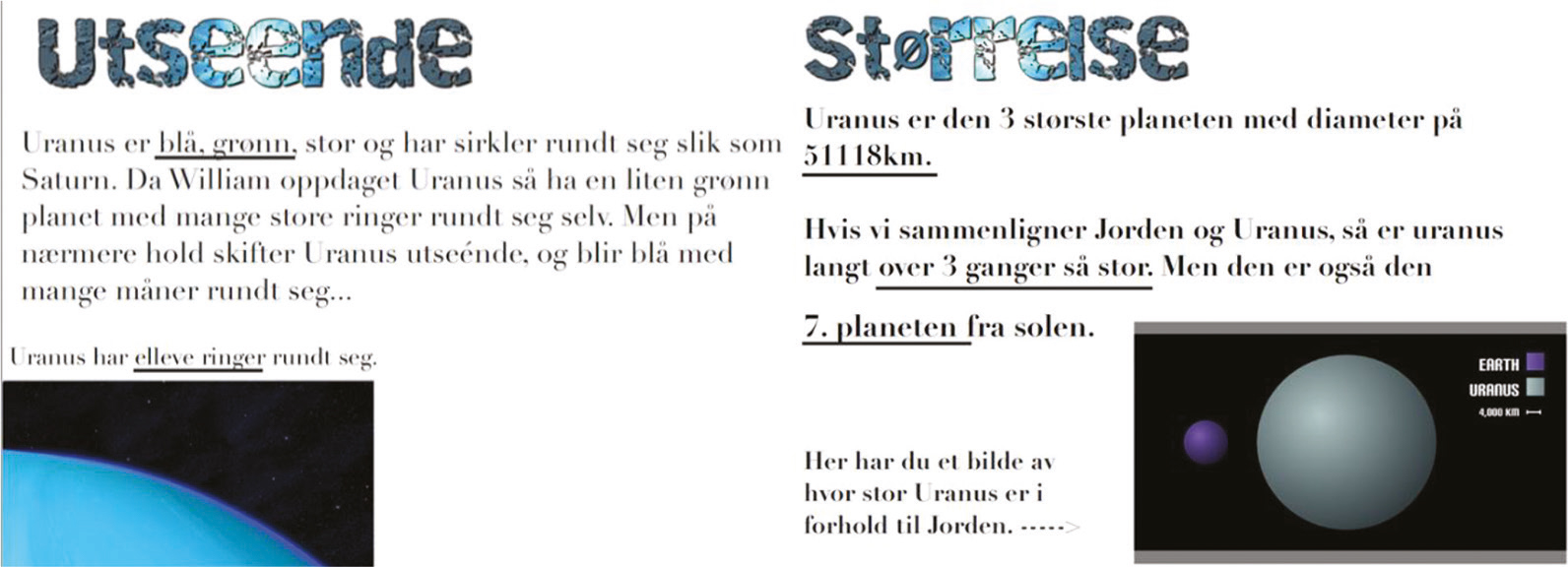 Utseende

Uranus er blå, grønn, stor og har sirkler rundt seg slik som Saturn. Da William oppdaget Uranus så ha en liten grønn planet med mange store ringer rundt seg selv. Men på nærmere hold skifter Uranus utseénde, og blir blå med mange måner rundt seg...

Uranus har elleve ringer rundt seg.

Størrelse

Uranus er den 3 største planeten med diameter på 51118km.

Hvis vi sammenligner Jorden og Uranus, så er uranus langt over 3 ganger så stor. Men den er også den

7. planeten fra solen.

Her har du et bilde av hvor stor Uranus er i forhold til Jorden. ----->

EARTH
URANUS
4,000 KM